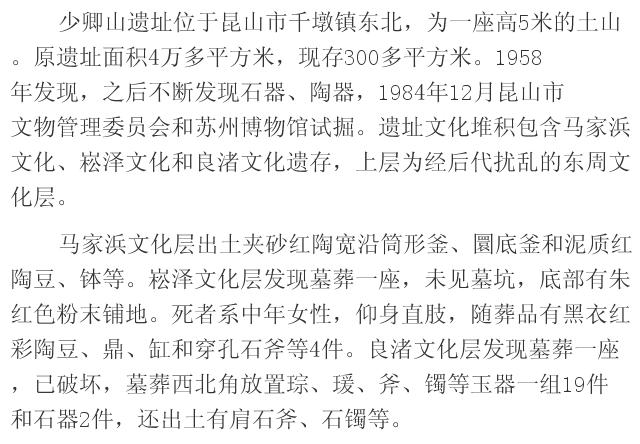 少卿山遗址位于昆山市千墩镇东北，为一座高5米的土山。原遗址面积4万多平方米，现存300多平方米。1958年发现，之后不断发现石器、陶器，1984年12月昆山市文物管理委员会和苏州博物馆试掘。遗址文化堆积包含马家浜文化、崧泽文化和良渚文化遗存，上层为经后代扰乱的东周文化层。

马家浜文化层出土夹砂红陶宽沿筒形釜、圜底釜和泥质红陶豆、钵等。崧泽文化层发现墓葬一座，未见墓坑，底部有朱红色粉末铺地。死者系中年女性，仰身直肢，随葬品有黑衣红彩陶豆、鼎、缸和穿孔石斧等4件。良渚文化层发现墓葬一座，已破坏，墓葬西北角放置琮、瑗、斧、镯等玉器一组19件和石器2件，还出土有肩石斧、石镯等。